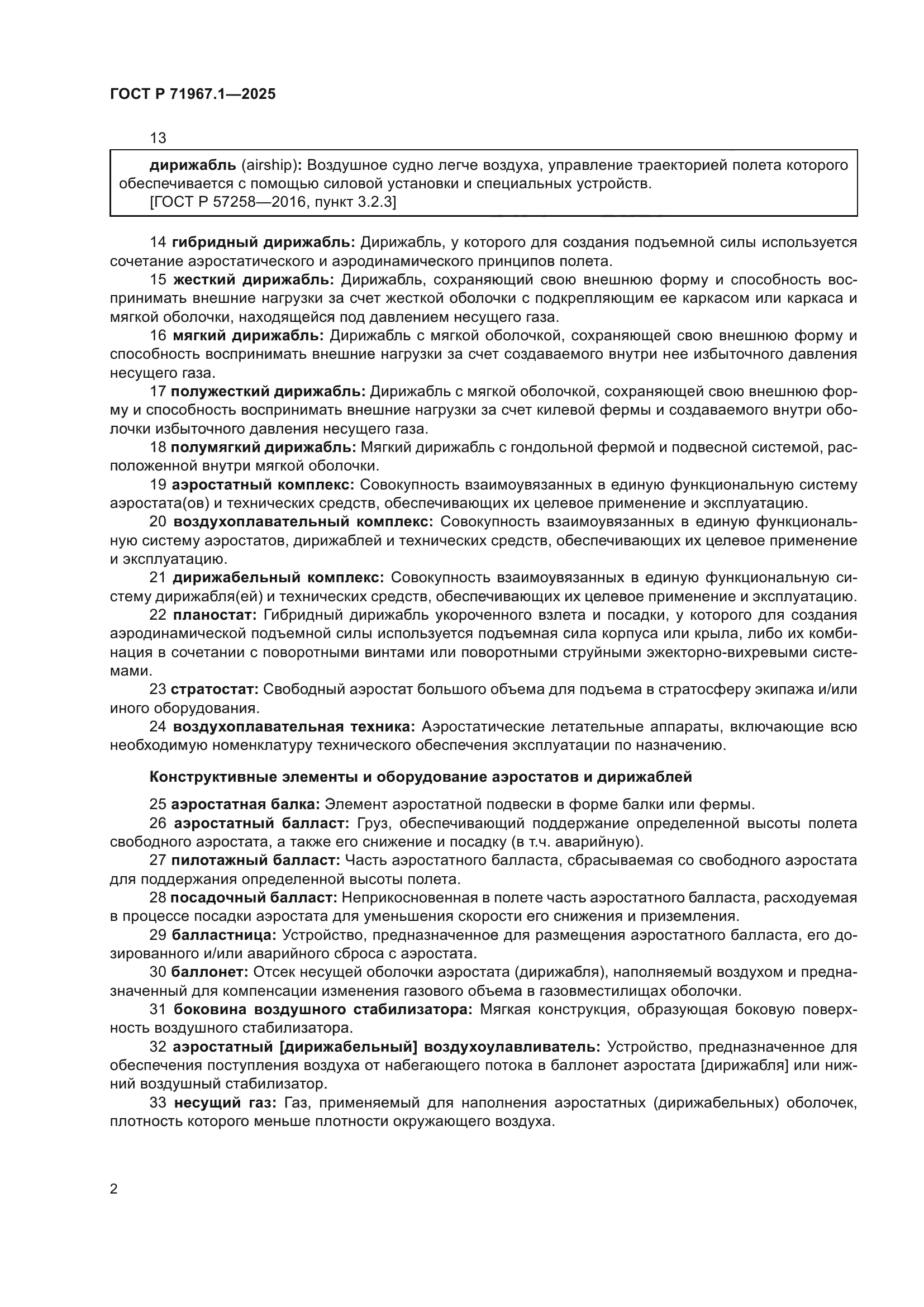 ГОСТ Р 71967.1—2025

13

дирижабль (airship): Воздушное судно легче воздуха, управление траекторией полета которого обеспечивается с помощью силовой установки и специальных устройств.
[ГОСТ Р 57258—2016, пункт 3.2.3]

14 гибридный дирижабль: Дирижабль, у которого для создания подъемной силы используется сочетание аэростатического и аэродинамического принципов полета.

15 жесткий дирижабль: Дирижабль, сохраняющий свою внешнюю форму и способность воспринимать внешние нагрузки за счет жесткой оболочки с подкрепляющим ее каркасом или каркаса и мягкой оболочки, находящейся под давлением несущего газа.

16 мягкий дирижабль: Дирижабль с мягкой оболочкой, сохраняющей свою внешнюю форму и способность воспринимать внешние нагрузки за счет создаваемого внутри нее избыточного давления несущего газа.

17 полужесткий дирижабль: Дирижабль с мягкой оболочкой, сохраняющей свою внешнюю форму и способность воспринимать внешние нагрузки за счет килевой фермы и создаваемого внутри оболочки избыточного давления несущего газа.

18 полумягкий дирижабль: Мягкий дирижабль с гондольной фермой и подвесной системой, расположенной внутри мягкой оболочки.

19 аэростатный комплекс: Совокупность взаимоувязанных в единую функциональную систему аэростата(ов) и технических средств, обеспечивающих их целевое применение и эксплуатацию.

20 воздухоплавательный комплекс: Совокупность взаимоувязанных в единую функциональную систему аэростатов, дирижаблей и технических средств, обеспечивающих их целевое применение и эксплуатацию.

21 дирижабельный комплекс: Совокупность взаимоувязанных в единую функциональную систему дирижабля(ей) и технических средств, обеспечивающих их целевое применение и эксплуатацию.

22 планостат: Гибридный дирижабль укороченного взлета и посадки, у которого для создания аэродинамической подъемной силы используется подъемная сила корпуса или крыла, либо их комбинация в сочетании с поворотными винтами или поворотными струйными эжекторно-вихревыми системами.

23 стратостат: Свободный аэростат большого объема для подъема в стратосферу экипажа и/или иного оборудования.

24 воздухоплавательная техника: Аэростатические летательные аппараты, включающие всю необходимую номенклатуру технического обеспечения эксплуатации по назначению.

Конструктивные элементы и оборудование аэростатов и дирижаблей

25 аэростатная балка: Элемент аэростатной подвески в форме балки или фермы.

26 аэростатный балласт: Груз, обеспечивающий поддержание определенной высоты полета свободного аэростата, а также его снижение и посадку (в т.ч. аварийную).

27 пилотажный балласт: Часть аэростатного балласта, сбрасываемая со свободного аэростата для поддержания определенной высоты полета.

28 посадочный балласт: Неприкосновенная в полете часть аэростатного балласта, расходуемая в процессе посадки аэростата для уменьшения скорости его снижения и приземления.

29 балластница: Устройство, предназначенное для размещения аэростатного балласта, его дозированного и/или аварийного сброса с аэростата.

30 баллонет: Отсек несущей оболочки аэростата (дирижабля), наполняемый воздухом и предназначенный для компенсации изменения газового объема в газовместилищах оболочки.

31 боковина воздушного стабилизатора: Мягкая конструкция, образующая боковую поверхность воздушного стабилизатора.

32 аэростатный [дирижабельный] воздухоулавливатель: Устройство, предназначенное для обеспечения поступления воздуха от набегающего потока в баллонет аэростата [дирижабля] или нижний воздушный стабилизатор.

33 несущий газ: Газ, применяемый для наполнения аэростатных (дирижабельных) оболочек, плотность которого меньше плотности окружающего воздуха.

2